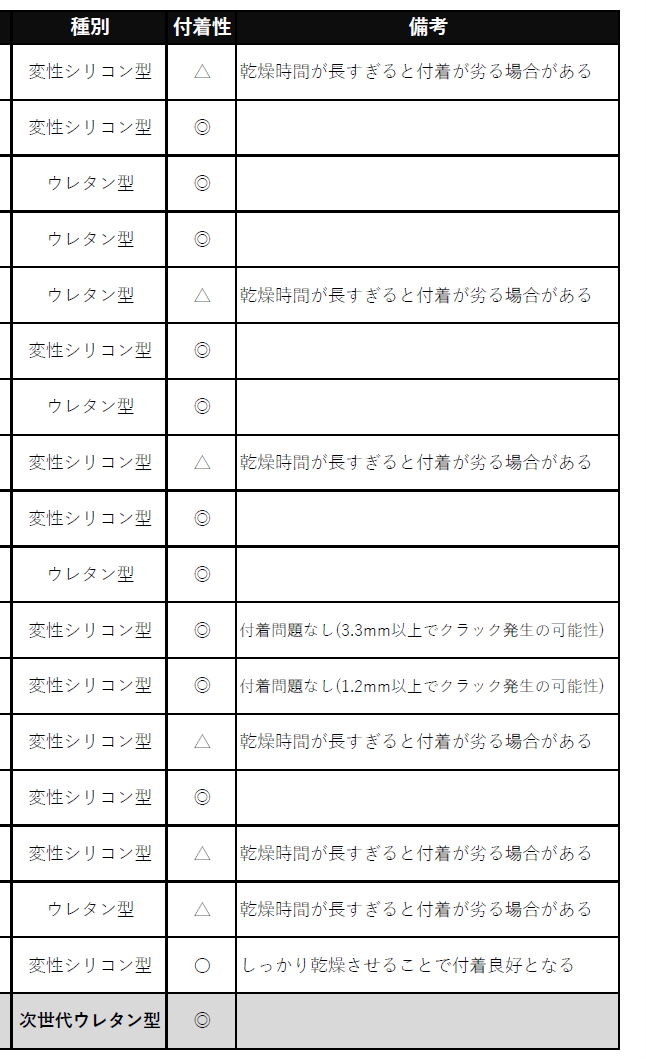 | 種別 | 付着性 | 備考 |
|---|---|---|
| 変性シリコン型 | △ | 乾燥時間が長すぎると付着が劣る場合がある |
| 変性シリコン型 | ◎ | |
| ウレタン型 | ◎ | |
| ウレタン型 | ◎ | |
| ウレタン型 | △ | 乾燥時間が長すぎると付着が劣る場合がある |
| 変性シリコン型 | ◎ | |
| ウレタン型 | ◎ | |
| 変性シリコン型 | △ | 乾燥時間が長すぎると付着が劣る場合がある |
| 変性シリコン型 | ◎ | |
| ウレタン型 | ◎ | |
| 変性シリコン型 | ◎ | 付着問題なし(3.3mm以上でクラック発生の可能性) |
| 変性シリコン型 | ◎ | 付着問題なし(1.2mm以上でクラック発生の可能性) |
| 変性シリコン型 | △ | 乾燥時間が長すぎると付着が劣る場合がある |
| 変性シリコン型 | ◎ | |
| 変性シリコン型 | △ | 乾燥時間が長すぎると付着が劣る場合がある |
| ウレタン型 | △ | 乾燥時間が長すぎると付着が劣る場合がある |
| 変性シリコン型 | ○ | しっかり乾燥させることで付着良好となる |
| 次世代ウレタン型 | ◎ | |